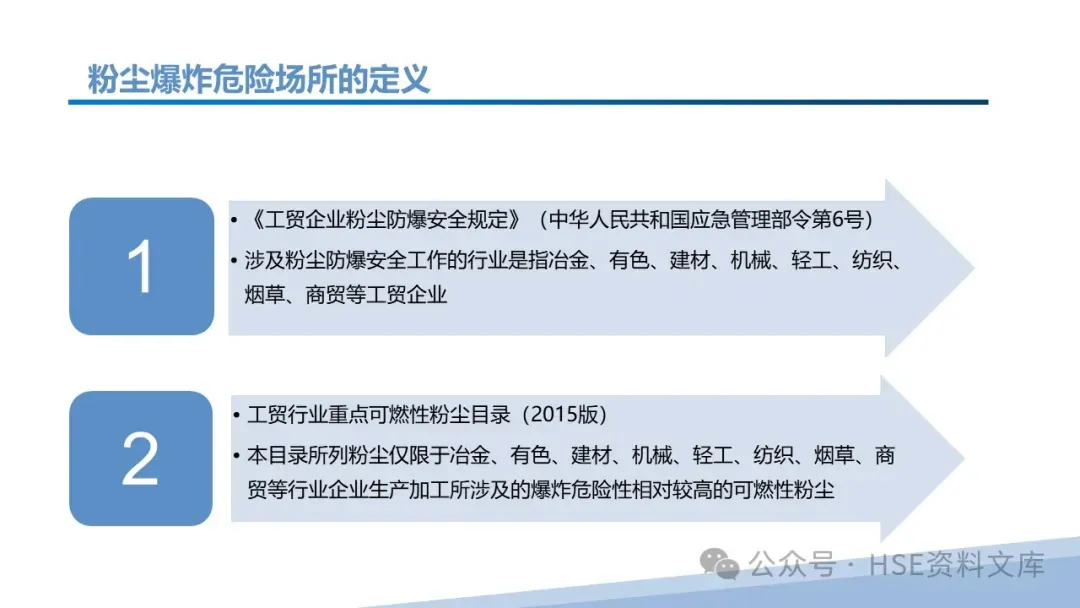 粉尘爆炸危险场所的定义

1

• 《工贸企业粉尘防爆安全规定》（中华人民共和国应急管理部令第6号）
• 涉及粉尘防爆安全工作的行业是指冶金、有色、建材、机械、轻工、纺织、烟草、商贸等工贸企业

2

• 工贸行业重点可燃性粉尘目录（2015版）
• 本目录所列粉尘仅限于冶金、有色、建材、机械、轻工、纺织、烟草、商贸等行业企业生产加工所涉及的爆炸危险性相对较高的可燃性粉尘

公众号 · HSE资料文库